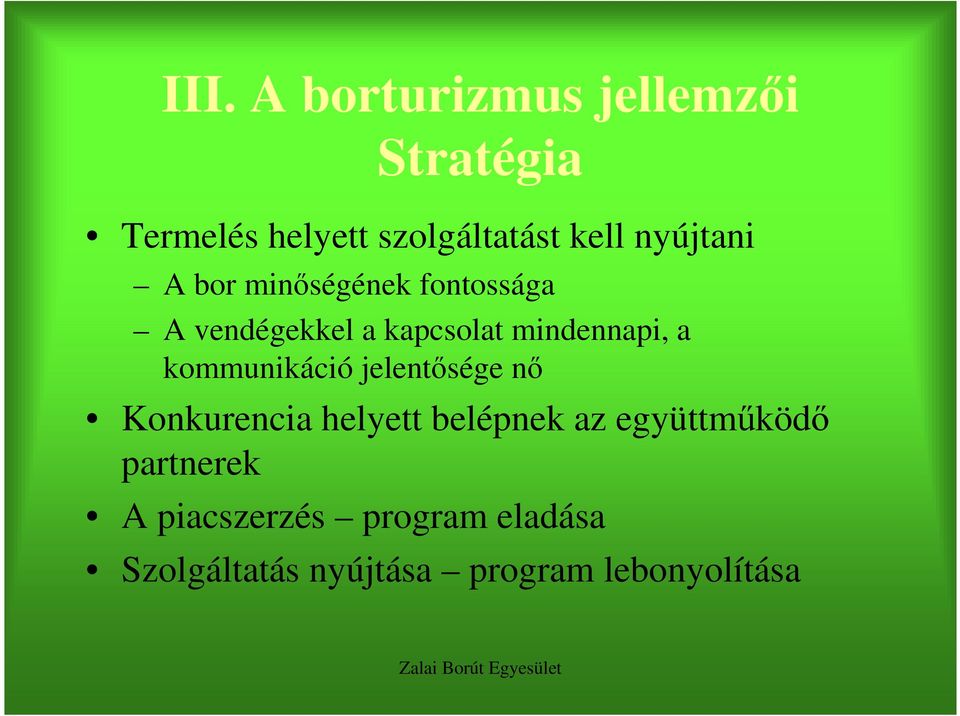 III. A borturizmus jellemzői
Stratégia

• Termelés helyett szolgáltatást kell nyújtani
– A bor minőségének fontossága
– A vendégekkel a kapcsolat mindennapi, a kommunikáció jelentősége nő
• Konkurencia helyett belépnek az együttműködő partnerek
• A piacszerzés – program eladása
• Szolgáltatás nyújtása – program lebonyolítása

Zalai Borút Egyesület